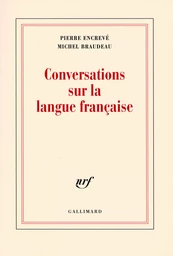 PIERRE ENCREVÉ
MICHEL BRAUDEAU

Conversations sur la langue française

nrf

GALLIMARD